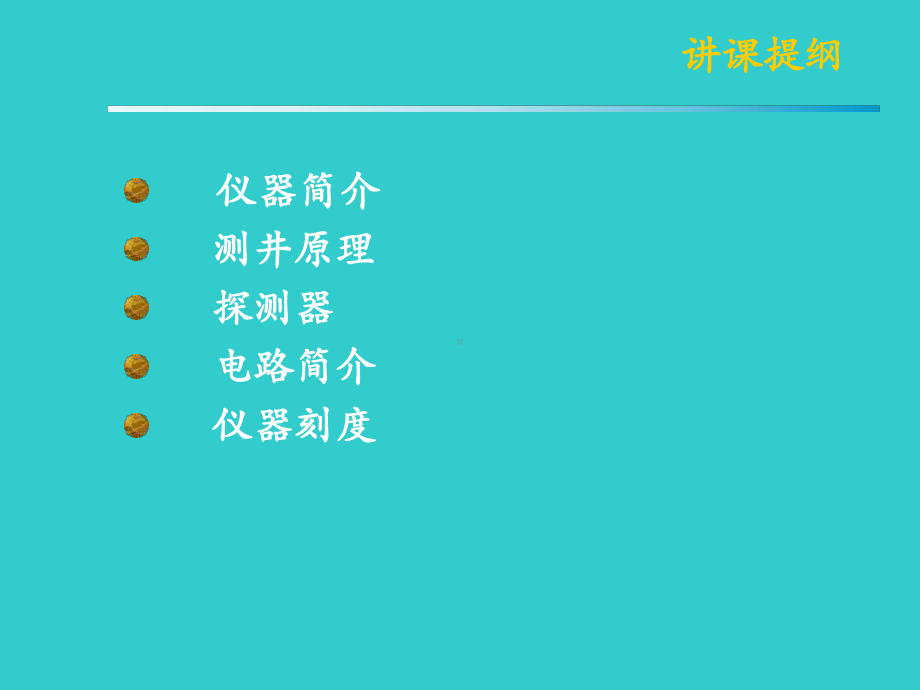 讲课提纲

仪器简介
测井原理
探测器
电路简介
仪器刻度